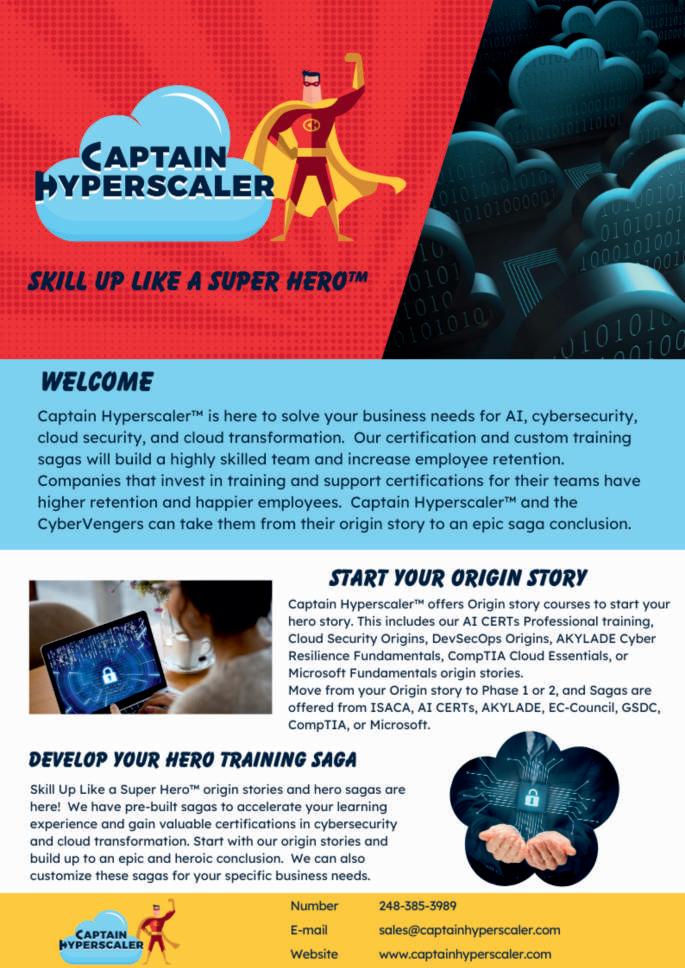 CAPTAIN HYPERSCALER

SKILL UP LIKE A SUPER HERO™

WELCOME

Captain Hyperscaler™ is here to solve your business needs for AI, cybersecurity, cloud security, and cloud transformation. Our certification and custom training sagas will build a highly skilled team and increase employee retention. Companies that invest in training and support certifications for their teams have higher retention and happier employees. Captain Hyperscaler™ and the CyberVengers can take them from their origin story to an epic saga conclusion.

START YOUR ORIGIN STORY

Captain Hyperscaler™ offers Origin story courses to start your hero story. This includes our AI CERTs Professional training, Cloud Security Origins, DevSecOps Origins, AKYLADE Cyber Resilience Fundamentals, CompTIA Cloud Essentials, or Microsoft Fundamentals origin stories.
Move from your Origin story to Phase 1 or 2, and Sagas are offered from ISACA, AI CERTs, AKYLADE, EC-Council, GSDC, CompTIA, or Microsoft.

DEVELOP YOUR HERO TRAINING SAGA

Skill Up Like a Super Hero™ origin stories and hero sagas are here! We have pre-built sagas to accelerate your learning experience and gain valuable certifications in cybersecurity and cloud transformation. Start with our origin stories and build up to an epic and heroic conclusion. We can also customize these sagas for your specific business needs.

CAPTAIN HYPERSCALER

Number 248-385-3989
E-mail sales@captainhyperscaler.com
Website www.captainhyperscaler.com